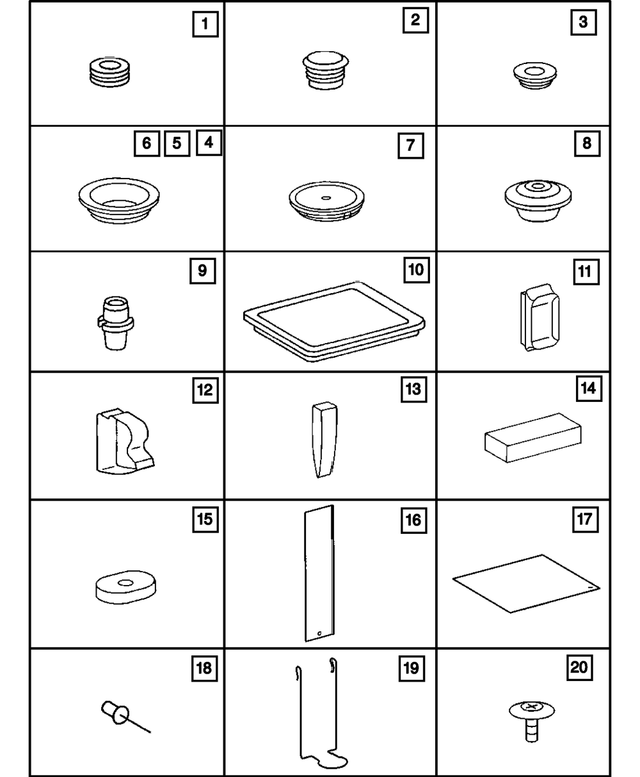 1
2
3
6 5 4
7
8
9
10
11
12
13
14
15
16
17
18
19
20